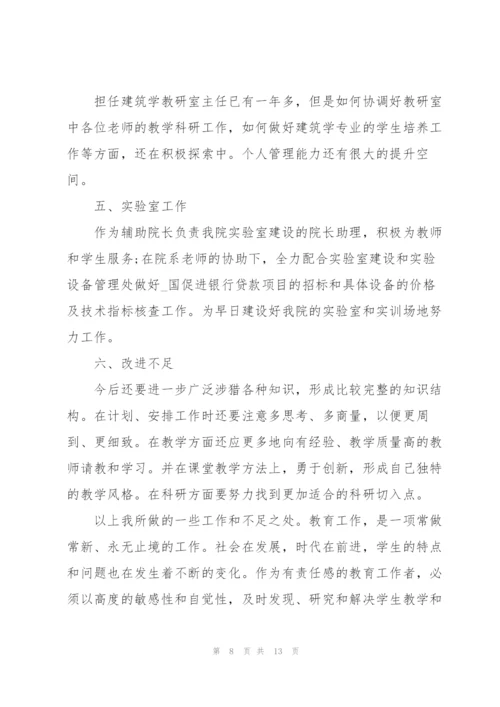 担任建筑学教研室主任已有一年多，但是如何协调好教研室中各位老师的教学科研工作，如何做好建筑学专业的学生培养工作等方面，还在积极探索中。个人管理能力还有很大的提升空间。

五、实验室工作

作为辅助院长负责我院实验室建设的院长助理，积极为教师和学生服务;在院系老师的协助下，全力配合实验室建设和实验设备管理处做好_国促进银行贷款项目的招标和具体设备的价格及技术指标核查工作。为早日建设好我院的实验室和实训场地努力工作。

六、改进不足

今后还要进一步广泛涉猎各种知识，形成比较完整的知识结构。在计划、安排工作时还要注意多思考、多商量，以便更周到、更细致。在教学方面还应更多地向有经验、教学质量高的教师请教和学习。并在课堂教学方法上，勇于创新，形成自己独特的教学风格。在科研方面要努力找到更加适合的科研切入点。

以上我所做的一些工作和不足之处。教育工作，是一项常做常新、永无止境的工作。社会在发展，时代在前进，学生的特点和问题也在发生着不断的变化。作为有责任感的教育工作者，必须以高度的敏感性和自觉性，及时发现、研究和解决学生教学和

第 8 页 共 13 页